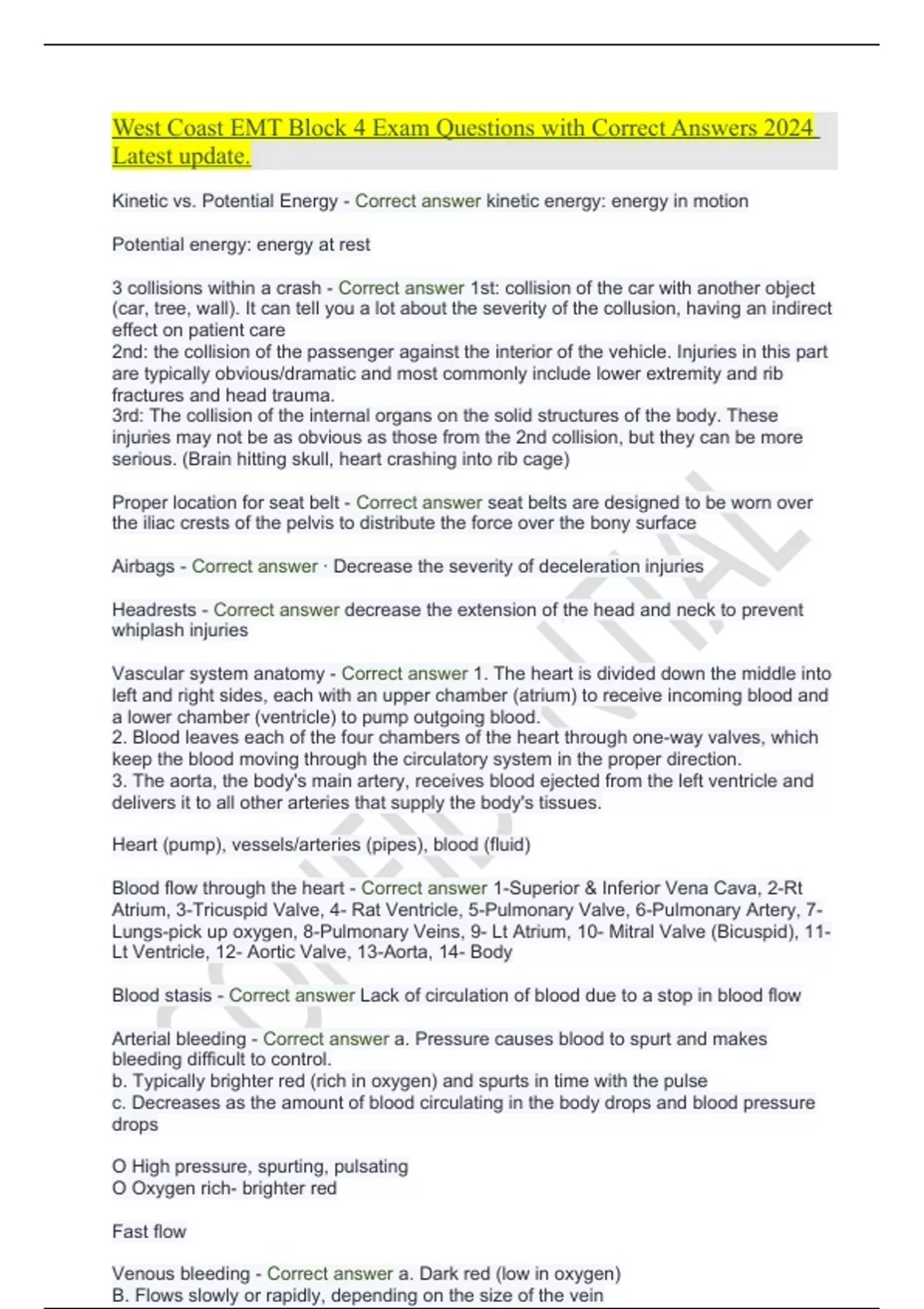 West Coast EMT Block 4 Exam Questions with Correct Answers 2024 Latest update.

Kinetic vs. Potential Energy - Correct answer kinetic energy: energy in motion

Potential energy: energy at rest

3 collisions within a crash - Correct answer 1st: collision of the car with another object (car, tree, wall). It can tell you a lot about the severity of the collusion, having an indirect effect on patient care
2nd: the collision of the passenger against the interior of the vehicle. Injuries in this part are typically obvious/dramatic and most commonly include lower extremity and rib fractures and head trauma.
3rd: The collision of the internal organs on the solid structures of the body. These injuries may not be as obvious as those from the 2nd collision, but they can be more serious. (Brain hitting skull, heart crashing into rib cage)

Proper location for seat belt - Correct answer seat belts are designed to be worn over the iliac crests of the pelvis to distribute the force over the bony surface

Airbags - Correct answer · Decrease the severity of deceleration injuries

Headrests - Correct answer decrease the extension of the head and neck to prevent whiplash injuries

Vascular system anatomy - Correct answer 1. The heart is divided down the middle into left and right sides, each with an upper chamber (atrium) to receive incoming blood and a lower chamber (ventricle) to pump outgoing blood.
2. Blood leaves each of the four chambers of the heart through one-way valves, which keep the blood moving through the circulatory system in the proper direction.
3. The aorta, the body's main artery, receives blood ejected from the left ventricle and delivers it to all other arteries that supply the body's tissues.

Heart (pump), vessels/arteries (pipes), blood (fluid)

Blood flow through the heart - Correct answer 1-Superior & Inferior Vena Cava, 2-Rt Atrium, 3-Tricuspid Valve, 4- Rat Ventricle, 5-Pulmonary Valve, 6-Pulmonary Artery, 7-Lungs-pick up oxygen, 8-Pulmonary Veins, 9- Lt Atrium, 10- Mitral Valve (Bicuspid), 11-Lt Ventricle, 12- Aortic Valve, 13-Aorta, 14- Body

Blood stasis - Correct answer Lack of circulation of blood due to a stop in blood flow

Arterial bleeding - Correct answer a. Pressure causes blood to spurt and makes bleeding difficult to control.
b. Typically brighter red (rich in oxygen) and spurts in time with the pulse
c. Decreases as the amount of blood circulating in the body drops and blood pressure drops

O High pressure, spurting, pulsating
O Oxygen rich- brighter red

Fast flow

Venous bleeding - Correct answer a. Dark red (low in oxygen)
B. Flows slowly or rapidly, depending on the size of the vein